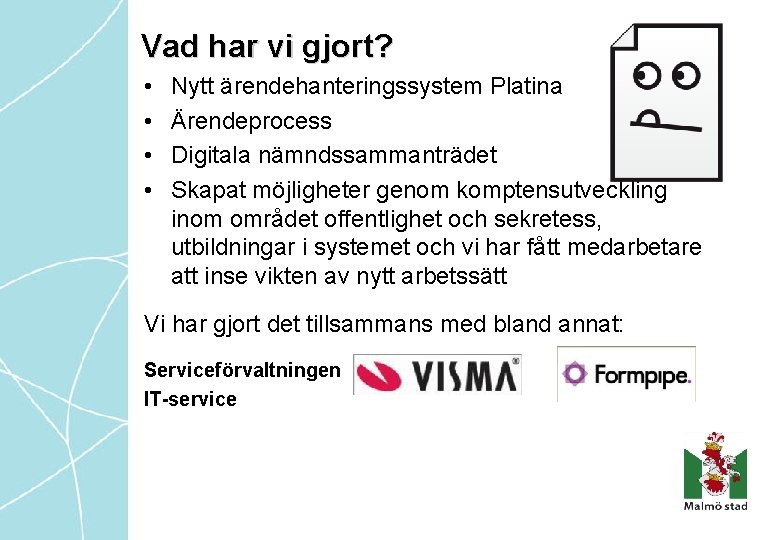 Vad har vi gjort?

• Nytt ärendehanteringssystem Platina
• Ärendeprocess
• Digitala nämndssammanträdet
• Skapat möjligheter genom komptensutveckling inom området offentlighet och sekretess, utbildningar i systemet och vi har fått medarbetare att inse vikten av nytt arbetssätt

Vi har gjort det tillsammans med bland annat:

Serviceförvaltningen
IT-service

VISMA

Formpipe.

Malmö stad